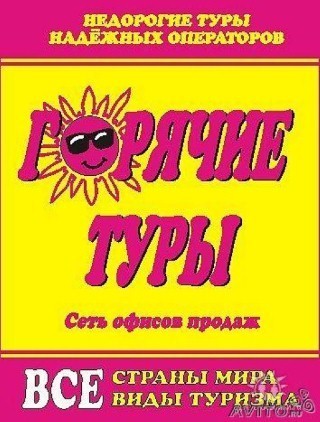 НЕДОРОГИЕ ТУРЫ НАДЁЖНЫХ ОПЕРАТОРОВ

ГОРЯЧИЕ ТУРЫ

Сеть офисов продаж

ВСЕ СТРАНЫ МИРА
ВИДЫ ТУРИЗМА

AVITO.ru